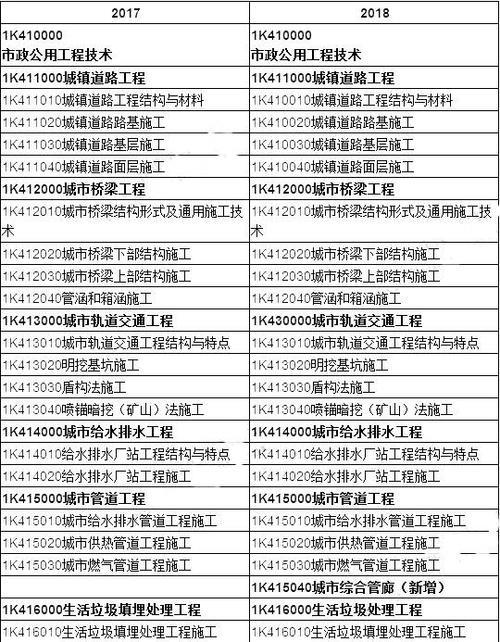 | 2017 | 2018 |
|---|---|
| 1K410000 市政公用工程技术 | 1K410000 市政公用工程技术 |
| 1K411000城镇道路工程 | 1K411000城镇道路工程 |
| 1K411010城镇道路工程结构与材料 | 1K410010城镇道路工程结构与材料 |
| 1K411020城镇道路路基施工 | 1K410020城镇道路路基施工 |
| 1K411030城镇道路基层施工 | 1K410030城镇道路基层施工 |
| 1K411040城镇道路面层施工 | 1K410040城镇道路面层施工 |
| 1K412000城市桥梁工程 | 1K412000城市桥梁工程 |
| 1K412010城市桥梁结构形式及通用施工技术 | 1K412010城市桥梁结构形式及通用施工技术 |
| 1K412020城市桥梁下部结构施工 | 1K412020城市桥梁下部结构施工 |
| 1K412030城市桥梁上部结构施工 | 1K412030城市桥梁上部结构施工 |
| 1K412040管涵和箱涵施工 | 1K412040管涵和箱涵施工 |
| 1K413000城市轨道交通工程 | 1K430000城市轨道交通工程 |
| 1K413010城市轨道交通工程结构与特点 | 1K413010城市轨道交通工程结构与特点 |
| 1K413020明挖基坑施工 | 1K413020明挖基坑施工 |
| 1K413030盾构法施工 | 1K413030盾构法施工 |
| 1K413040喷锚暗挖（矿山）法施工 | 1K413040喷锚暗挖（矿山）法施工 |
| 1K414000城市给水排水工程 | 1K414000城市给水排水工程 |
| 1K414010给水排水厂站工程结构与特点 | 1K414010给水排水厂站工程结构与特点 |
| 1K414020给水排水厂站工程施工 | 1K414020给水排水厂站工程施工 |
| 1K415000城市管道工程 | 1K415000城市管道工程 |
| 1K415010城市给水排水管道工程施工 | 1K415010城市给水排水管道工程施工 |
| 1K415020城市供热管道工程施工 | 1K415020城市供热管道工程施工 |
| 1K415030城市燃气管道工程施工 | 1K415030城市燃气管道工程施工 |
| | 1K415040城市综合管廊（新增） |
| 1K416000生活垃圾填埋处理工程 | 1K416000生活垃圾处理工程 |
| 1K416010生活垃圾填埋处理工程施工 | 1K416010生活垃圾填埋处理工程施工 |